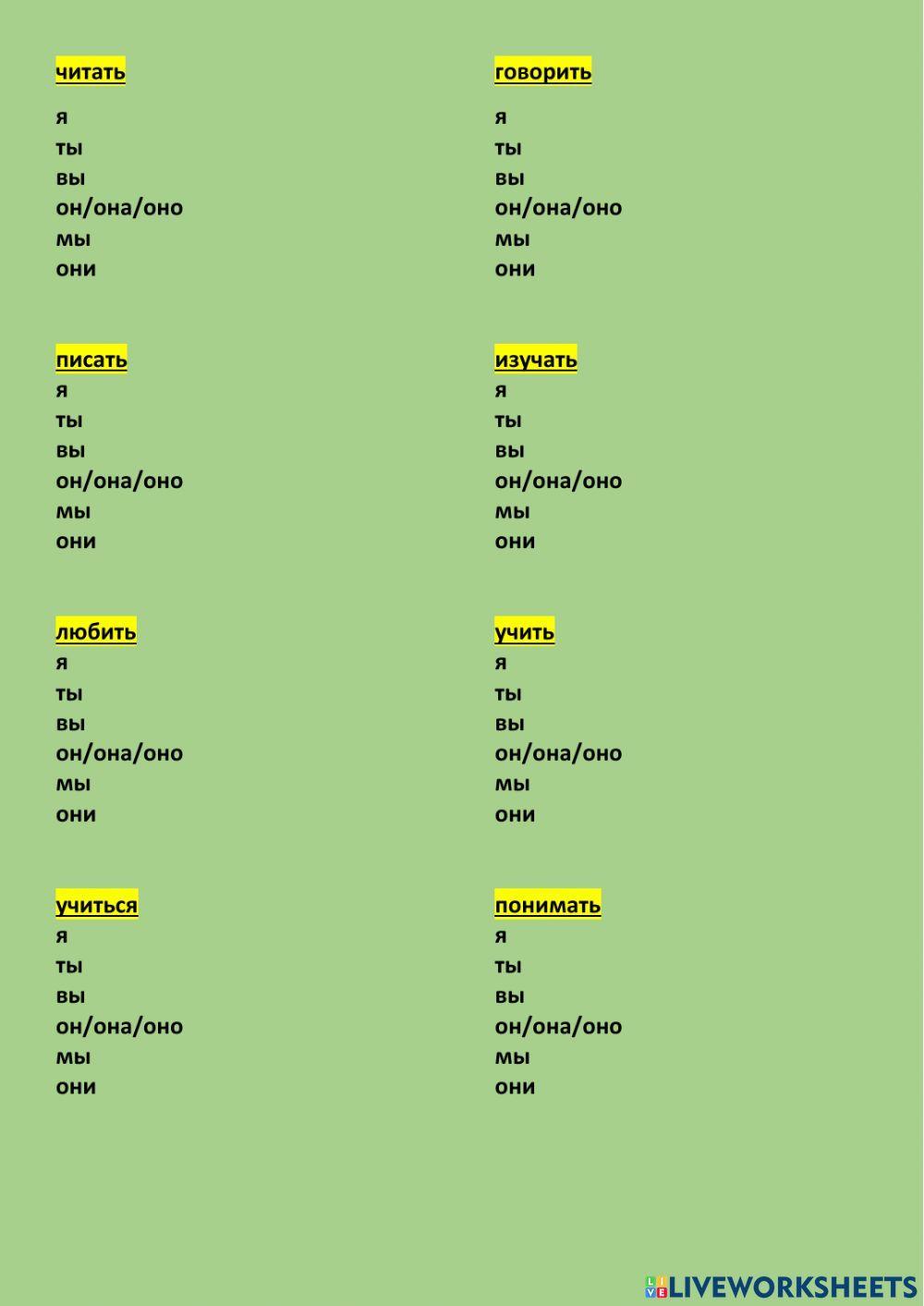 читать

я
ты
вы
он/она/оно
мы
они

писать
я
ты
вы
он/она/оно
мы
они

любить
я
ты
вы
он/она/оно
мы
они

учиться
я
ты
вы
он/она/оно
мы
они

говорить

я
ты
вы
он/она/оно
мы
они

изучать
я
ты
вы
он/она/оно
мы
они

учить
я
ты
вы
он/она/оно
мы
они

понимать
я
ты
вы
он/она/оно
мы
они

LIVEWORKSHEETS